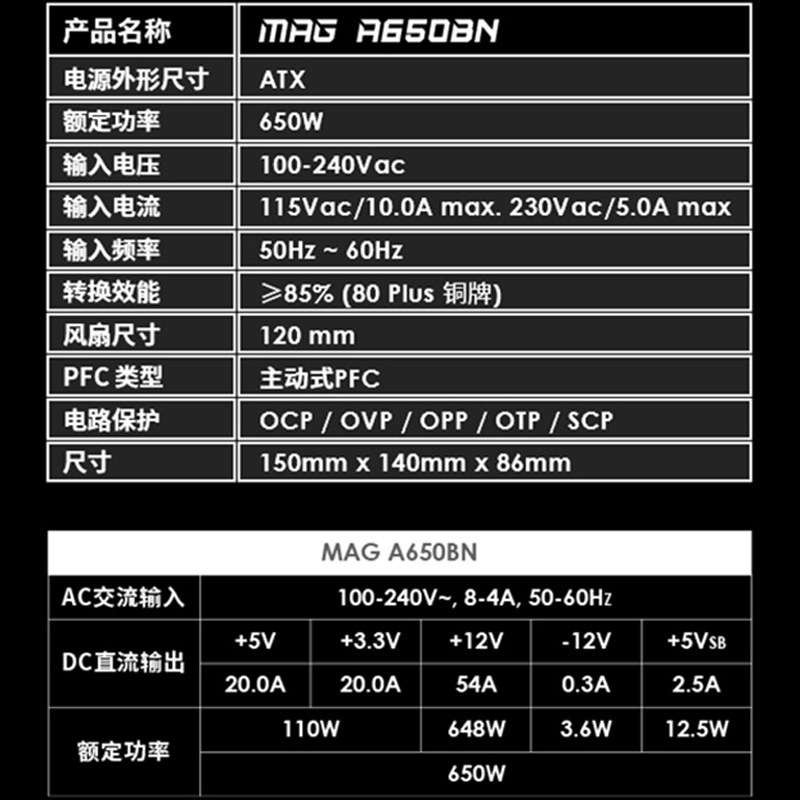 | 产品名称 | MAG A650BN |
|---|---|
| 电源外形尺寸 | ATX |
| 额定功率 | 650W |
| 输入电压 | 100-240Vac |
| 输入电流 | 115Vac/10.0A max. 230Vac/5.0A max |
| 输入频率 | 50Hz ~ 60Hz |
| 转换效能 | ≥85% (80 Plus 铜牌) |
| 风扇尺寸 | 120 mm |
| PFC 类型 | 主动式PFC |
| 电路保护 | OCP / OVP / OPP / OTP / SCP |
| 尺寸 | 150mm x 140mm x 86mm |

| MAG A650BN | | | | | |
|---|---|---|---|---|---|
| AC交流输入 | 100-240V~, 8-4A, 50-60Hz | | | | |
| DC直流输出 | +5V | +3.3V | +12V | -12V | +5VSB |
| | 20.0A | 20.0A | 54A | 0.3A | 2.5A |
| 额定功率 | 110W | | 648W | 3.6W | 12.5W |
| | 650W | | | | |